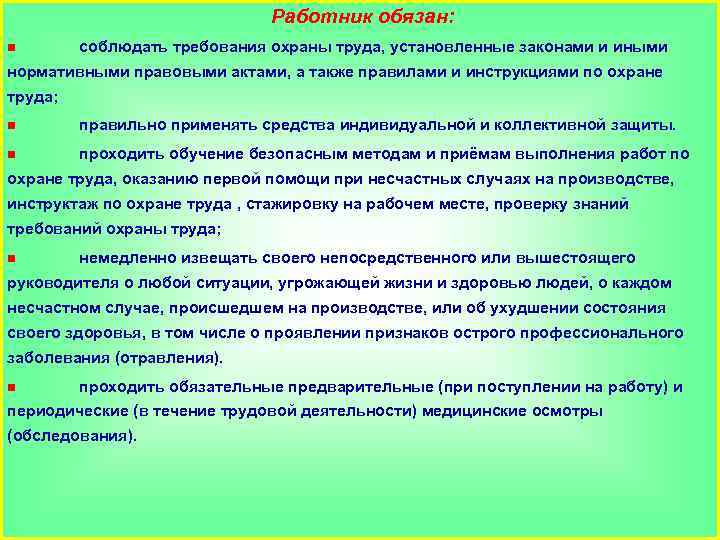 Работник обязан:

■ соблюдать требования охраны труда, установленные законами и иными нормативными правовыми актами, а также правилами и инструкциями по охране труда;

■ правильно применять средства индивидуальной и коллективной защиты.

■ проходить обучение безопасным методам и приёмам выполнения работ по охране труда, оказанию первой помощи при несчастных случаях на производстве, инструктаж по охране труда , стажировку на рабочем месте, проверку знаний требований охраны труда;

■ немедленно извещать своего непосредственного или вышестоящего руководителя о любой ситуации, угрожающей жизни и здоровью людей, о каждом несчастном случае, происшедшем на производстве, или об ухудшении состояния своего здоровья, в том числе о проявлении признаков острого профессионального заболевания (отравления).

■ проходить обязательные предварительные (при поступлении на работу) и периодические (в течение трудовой деятельности) медицинские осмотры (обследования).